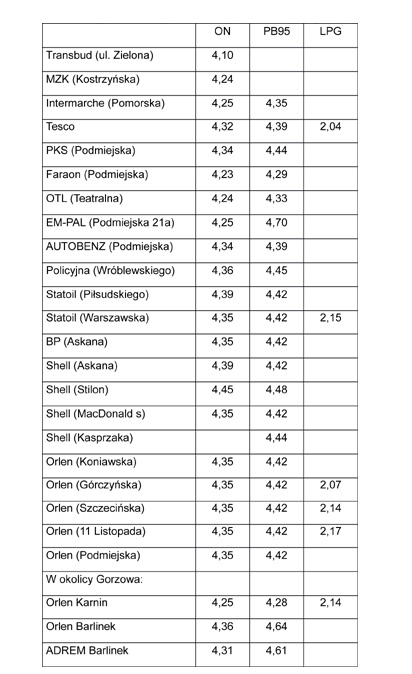 | | ON | PB95 | LPG |
|---|---|---|---|
| Transbud (ul. Zielona) | 4,10 | | |
| MZK (Kostrzyńska) | 4,24 | | |
| Intermarche (Pomorska) | 4,25 | 4,35 | |
| Tesco | 4,32 | 4,39 | 2,04 |
| PKS (Podmiejska) | 4,34 | 4,44 | |
| Faraon (Podmiejska) | 4,23 | 4,29 | |
| OTL (Teatralna) | 4,24 | 4,33 | |
| EM-PAL (Podmiejska 21a) | 4,25 | 4,70 | |
| AUTOBENZ (Podmiejska) | 4,34 | 4,39 | |
| Policyjna (Wróblewskiego) | 4,36 | 4,45 | |
| Statoil (Piłsudskiego) | 4,39 | 4,42 | |
| Statoil (Warszawska) | 4,35 | 4,42 | 2,15 |
| BP (Askana) | 4,35 | 4,42 | |
| Shell (Askana) | 4,39 | 4,42 | |
| Shell (Stilon) | 4,45 | 4,48 | |
| Shell (MacDonald s) | 4,35 | 4,42 | |
| Shell (Kasprzaka) | | 4,44 | |
| Orlen (Koniawska) | 4,35 | 4,42 | |
| Orlen (Górczyńska) | 4,35 | 4,42 | 2,07 |
| Orlen (Szczecińska) | 4,35 | 4,42 | 2,14 |
| Orlen (11 Listopada) | 4,35 | 4,42 | 2,17 |
| Orlen (Podmiejska) | 4,35 | 4,42 | |
| W okolicy Gorzowa: | | | |
| Orlen Karnin | 4,25 | 4,28 | 2,14 |
| Orlen Barlinek | 4,36 | 4,64 | |
| ADREM Barlinek | 4,31 | 4,61 | |